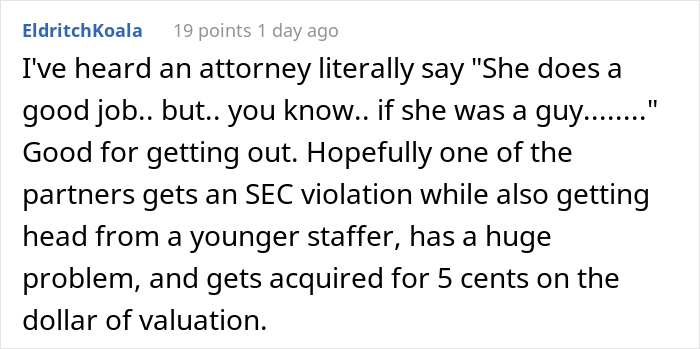 EldritchKoala 19 points 1 day ago

I've heard an attorney literally say "She does a good job.. but.. you know.. if she was a guy........" Good for getting out. Hopefully one of the partners gets an SEC violation while also getting head from a younger staffer, has a huge problem, and gets acquired for 5 cents on the dollar of valuation.